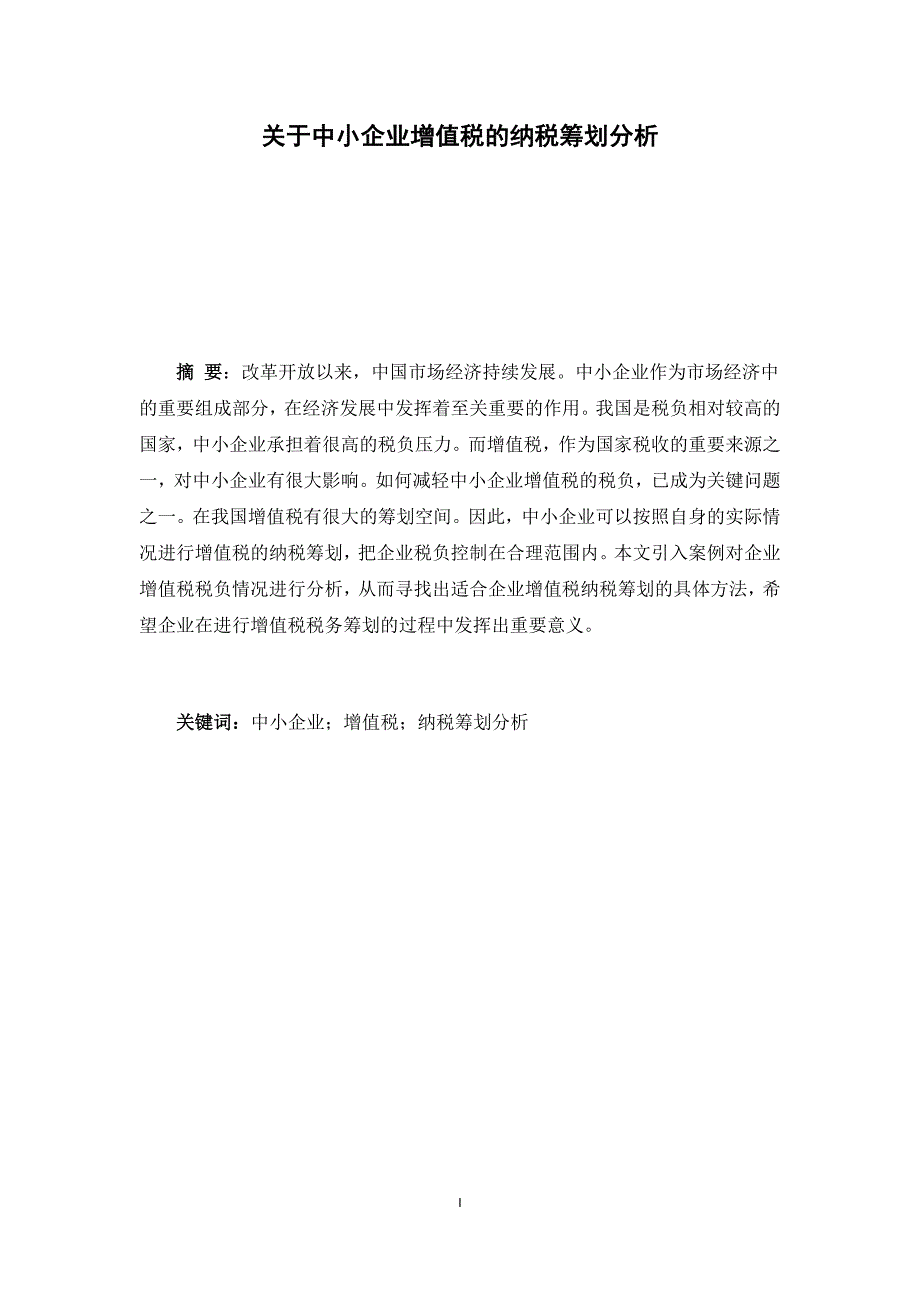 关于中小企业增值税的纳税筹划分析

摘 要：改革开放以来，中国市场经济持续发展。中小企业作为市场经济中的重要组成部分，在经济发展中发挥着至关重要的作用。我国是税负相对较高的国家，中小企业承担着很高的税负压力。而增值税，作为国家税收的重要来源之一，对中小企业有很大影响。如何减轻中小企业增值税的税负，已成为关键问题之一。在我国增值税有很大的筹划空间。因此，中小企业可以按照自身的实际情况进行增值税的纳税筹划，把企业税负控制在合理范围内。本文引入案例对企业增值税税负情况进行分析，从而寻找出适合企业增值税纳税筹划的具体方法，希望企业在进行增值税税务筹划的过程中发挥出重要意义。

关键词：中小企业；增值税；纳税筹划分析

I